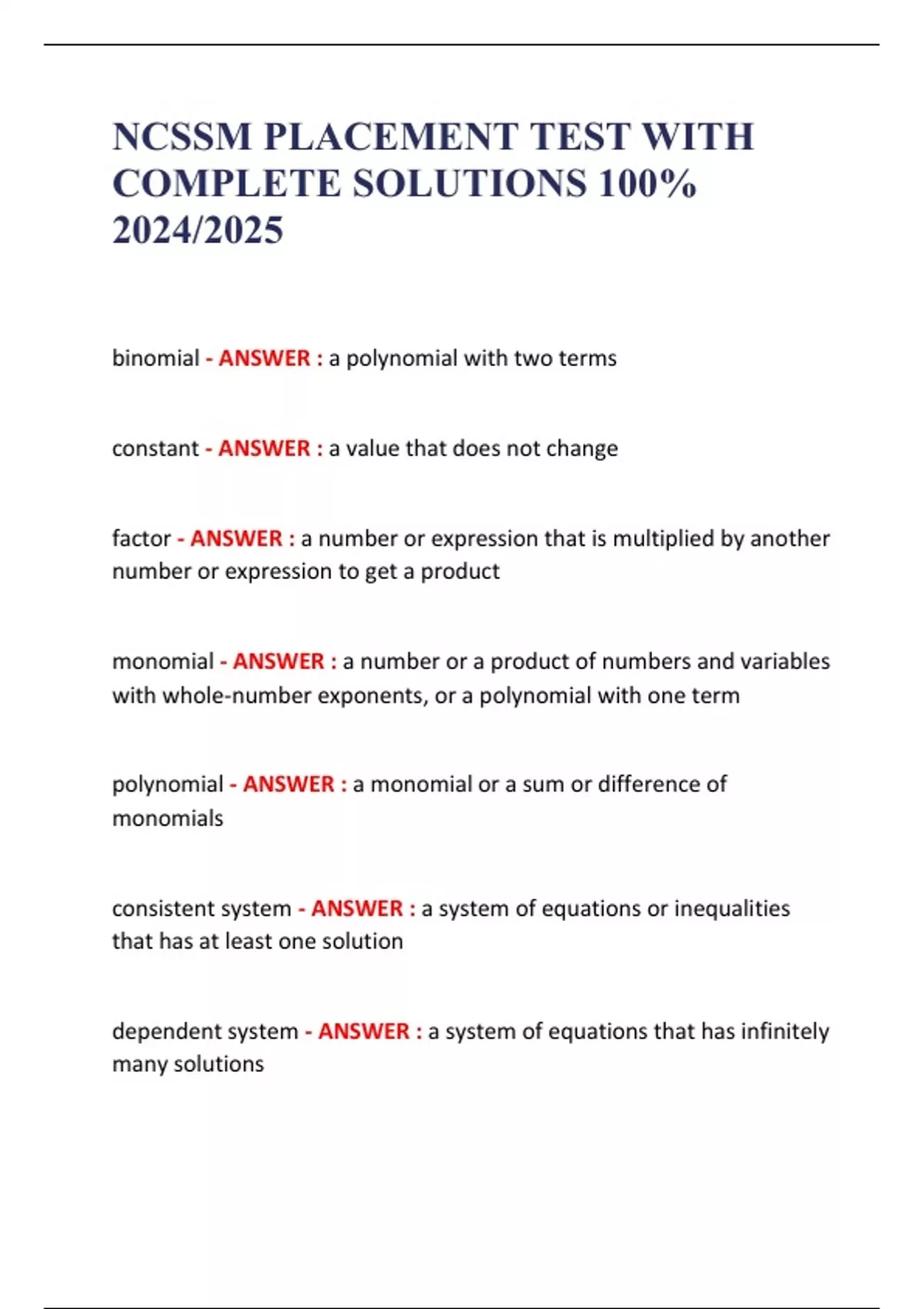 NCSSM PLACEMENT TEST WITH COMPLETE SOLUTIONS 100% 2024/2025

binomial - ANSWER : a polynomial with two terms

constant - ANSWER : a value that does not change

factor - ANSWER : a number or expression that is multiplied by another number or expression to get a product

monomial - ANSWER : a number or a product of numbers and variables with whole-number exponents, or a polynomial with one term

polynomial - ANSWER : a monomial or a sum or difference of monomials

consistent system - ANSWER : a system of equations or inequalities that has at least one solution

dependent system - ANSWER : a system of equations that has infinitely many solutions